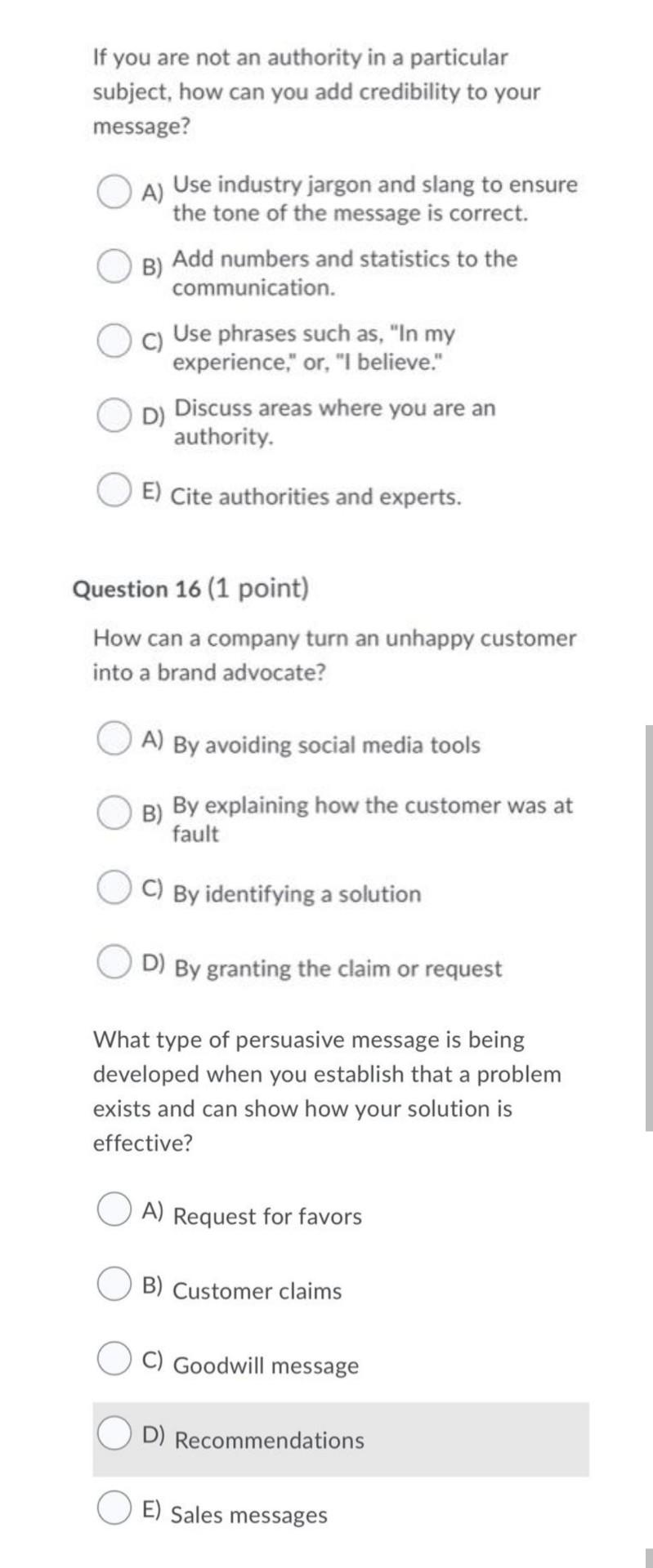 If you are not an authority in a particular subject, how can you add credibility to your message?

A) Use industry jargon and slang to ensure the tone of the message is correct.

B) Add numbers and statistics to the communication.

C) Use phrases such as, "In my experience," or, "I believe."

D) Discuss areas where you are an authority.

E) Cite authorities and experts.

Question 16 (1 point)

How can a company turn an unhappy customer into a brand advocate?

A) By avoiding social media tools

B) By explaining how the customer was at fault

C) By identifying a solution

D) By granting the claim or request

What type of persuasive message is being developed when you establish that a problem exists and can show how your solution is effective?

A) Request for favors

B) Customer claims

C) Goodwill message

D) Recommendations

E) Sales messages